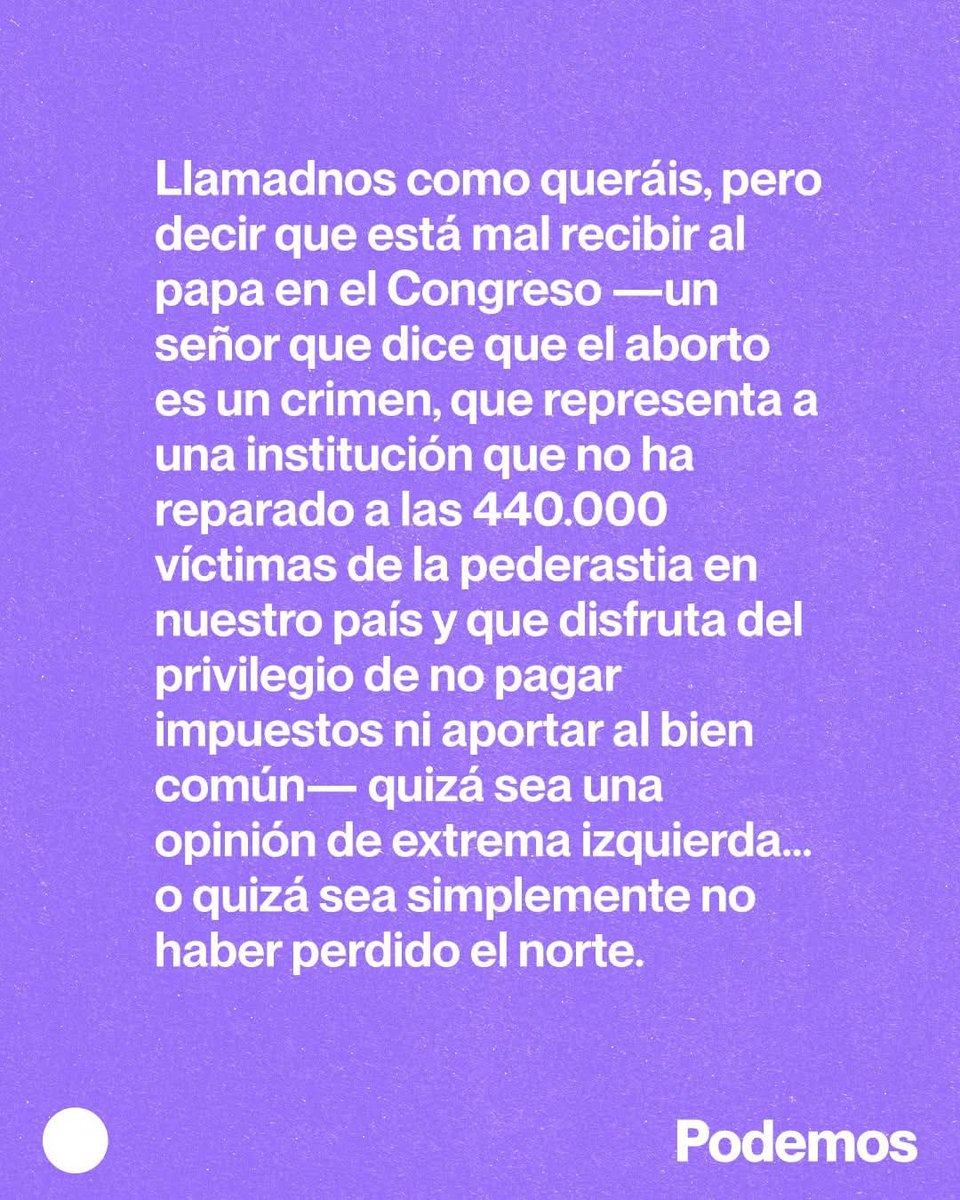 Llamadnos como queráis, pero decir que está mal recibir al papa en el Congreso —un señor que dice que el aborto es un crimen, que representa a una institución que no ha reparado a las 440.000 víctimas de la pederastia en nuestro país y que disfruta del privilegio de no pagar impuestos ni aportar al bien común— quizá sea una opinión de extrema izquierda... o quizá sea simplemente no haber perdido el norte.

Podemos